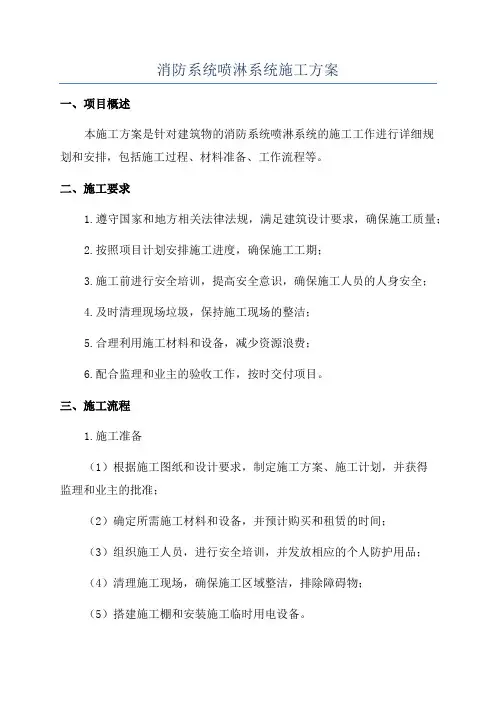 消防系统喷淋系统施工方案

一、项目概述

本施工方案是针对建筑物的消防系统喷淋系统的施工工作进行详细规划和安排，包括施工过程、材料准备、工作流程等。

二、施工要求

1.遵守国家和地方相关法律法规，满足建筑设计要求，确保施工质量；

2.按照项目计划安排施工进度，确保施工工期；

3.施工前进行安全培训，提高安全意识，确保施工人员的人身安全；

4.及时清理现场垃圾，保持施工现场的整洁；

5.合理利用施工材料和设备，减少资源浪费；

6.配合监理和业主的验收工作，按时交付项目。

三、施工流程

1.施工准备

（1）根据施工图纸和设计要求，制定施工方案、施工计划，并获得监理和业主的批准；

（2）确定所需施工材料和设备，并预计购买和租赁的时间；

（3）组织施工人员，进行安全培训，并发放相应的个人防护用品；

（4）清理施工现场，确保施工区域整洁，排除障碍物；

（5）搭建施工棚和安装施工临时用电设备。